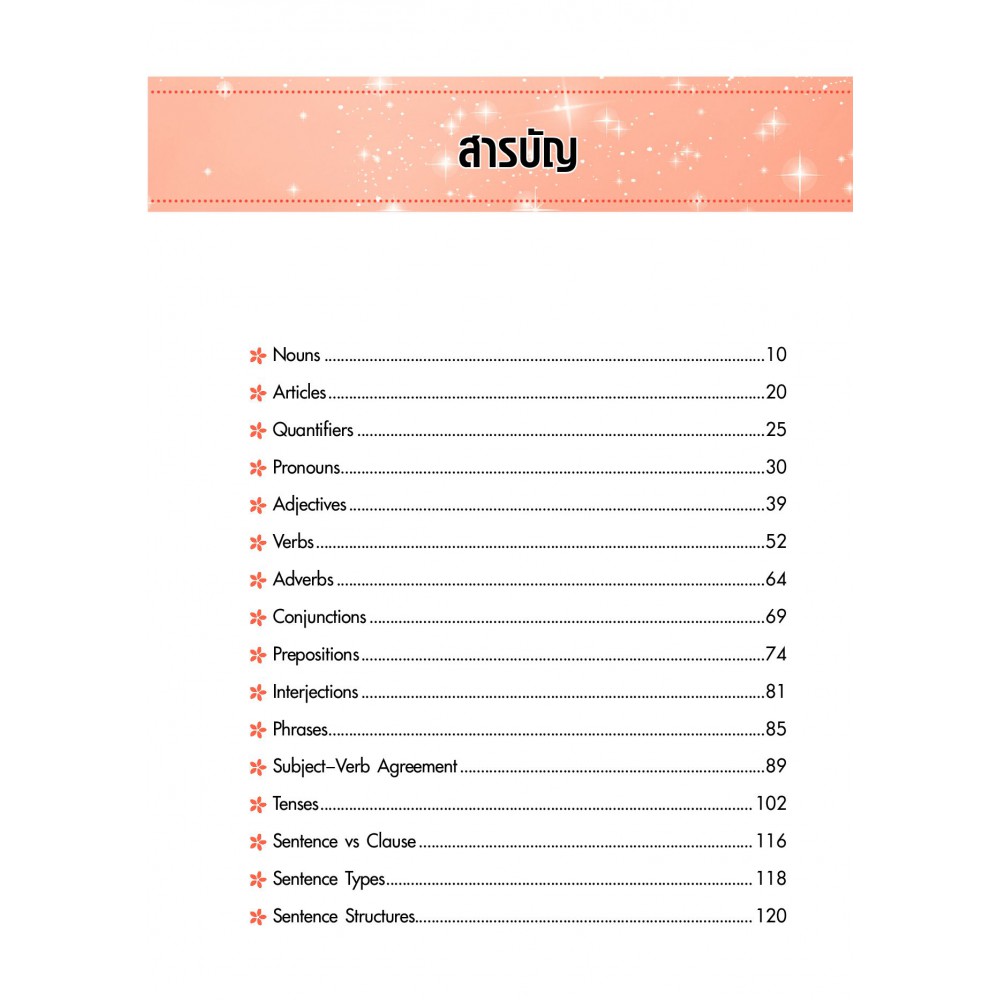 สารบัญ

Nouns ..........10
Articles..........20
Quantifiers ..........25
Pronouns..........30
Adjectives..........39
Verbs..........52
Adverbs ..........64
Conjunctions ..........69
Prepositions..........74
Interjections ..........81
Phrases..........85
Subject–Verb Agreement ..........89
Tenses..........102
Sentence vs Clause ..........116
Sentence Types..........118
Sentence Structures..........120